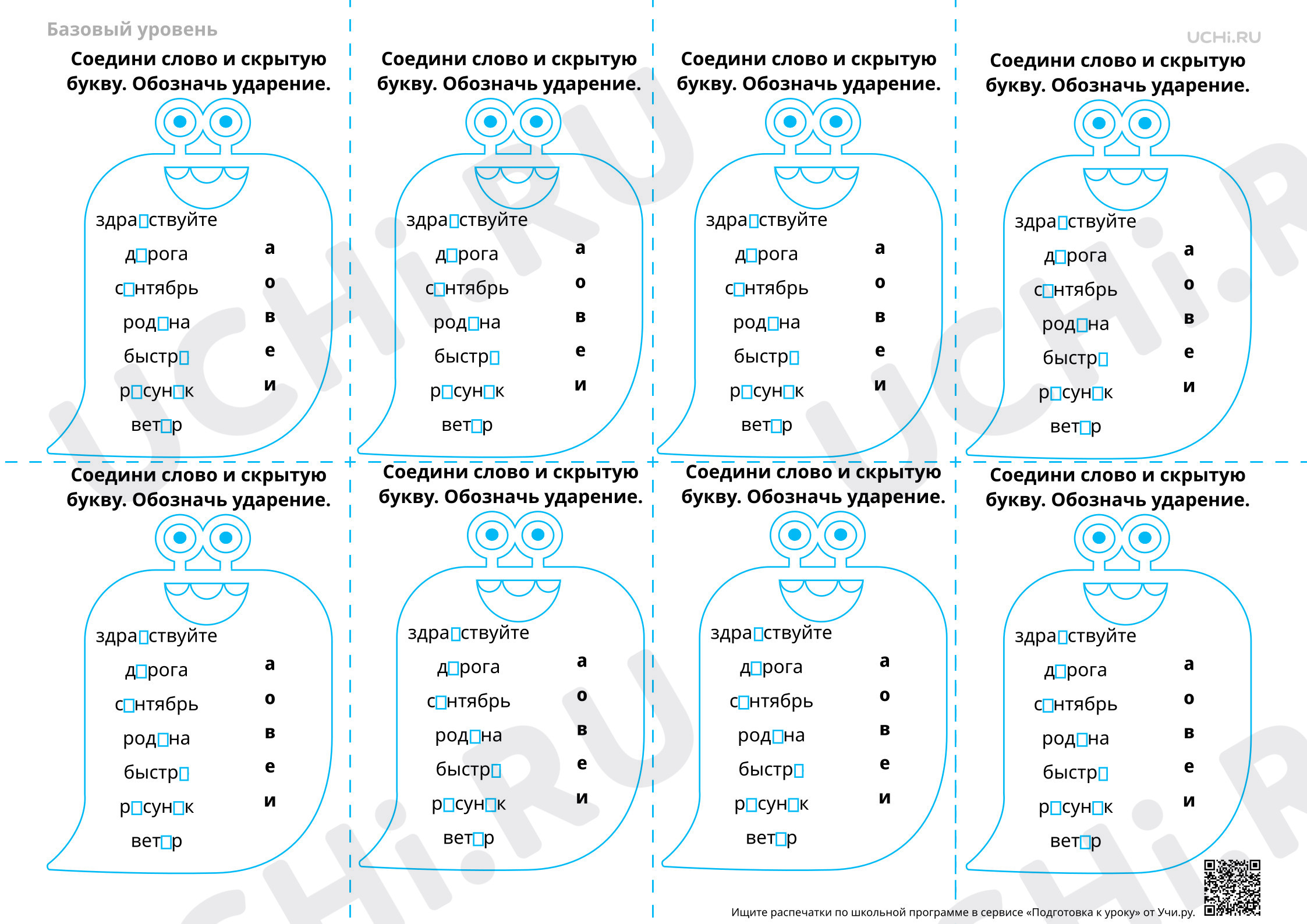 Базовый уровень

UCHi.RU

Соедини слово и скрытую букву. Обозначь ударение.

здра□ствуйте
д□рога
с□нтябрь
род□на
быстр□
р□сун□к
вет□р

а
о
в
е
и

Соедини слово и скрытую букву. Обозначь ударение.

здра□ствуйте
д□рога
с□нтябрь
род□на
быстр□
р□сун□к
вет□р

а
о
в
е
и

Соедини слово и скрытую букву. Обозначь ударение.

здра□ствуйте
д□рога
с□нтябрь
род□на
быстр□
р□сун□к
вет□р

а
о
в
е
и

Соедини слово и скрытую букву. Обозначь ударение.

здра□ствуйте
д□рога
с□нтябрь
род□на
быстр□
р□сун□к
вет□р

а
о
в
е
и

Соедини слово и скрытую букву. Обозначь ударение.

здра□ствуйте
д□рога
с□нтябрь
род□на
быстр□
р□сун□к
вет□р

а
о
в
е
и

Соедини слово и скрытую букву. Обозначь ударение.

здра□ствуйте
д□рога
с□нтябрь
род□на
быстр□
р□сун□к
вет□р

а
о
в
е
и

Соедини слово и скрытую букву. Обозначь ударение.

здра□ствуйте
д□рога
с□нтябрь
род□на
быстр□
р□сун□к
вет□р

а
о
в
е
и

Соедини слово и скрытую букву. Обозначь ударение.

здра□ствуйте
д□рога
с□нтябрь
род□на
быстр□
р□сун□к
вет□р

а
о
в
е
и

Ищите распечатки по школьной программе в сервисе «Подготовка к уроку» от Учи.ру.